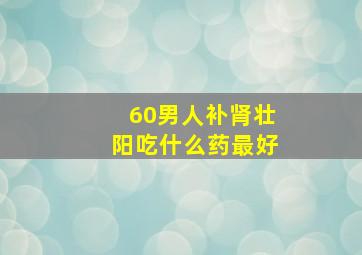 60男人补肾壮阳吃什么药最好